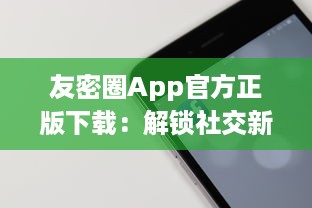 友密圈App官方正版下载：解锁社交新